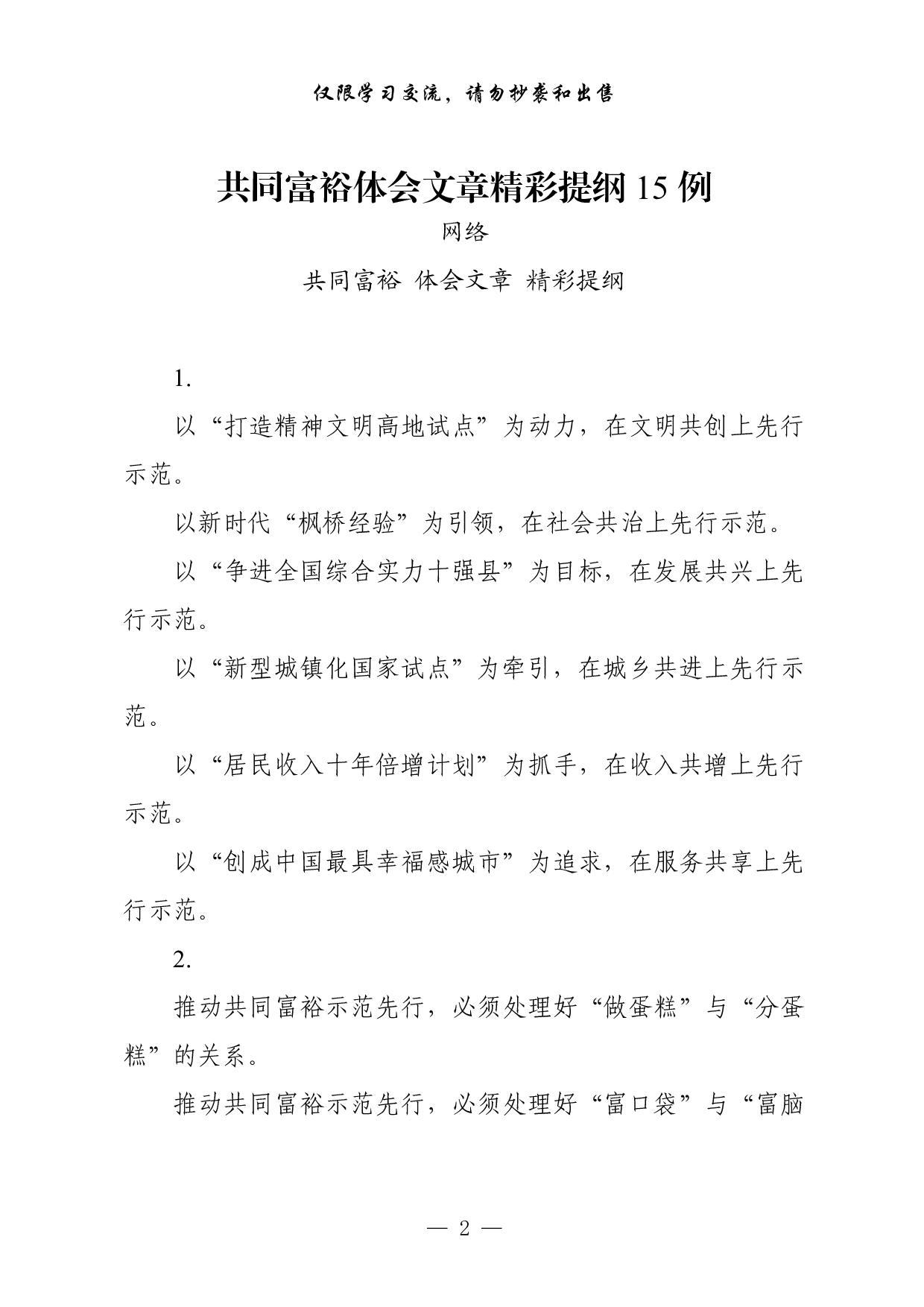 仅限学习交流，请勿抄袭和出售

共同富裕体会文章精彩提纲 15 例

网络

共同富裕 体会文章 精彩提纲

1.

以“打造精神文明高地试点”为动力，在文明共创上先行示范。

以新时代“枫桥经验”为引领，在社会共治上先行示范。

以“争进全国综合实力十强县”为目标，在发展共兴上先行示范。

以“新型城镇化国家试点”为牵引，在城乡共进上先行示范。

以“居民收入十年倍增计划”为抓手，在收入共增上先行示范。

以“创成中国最具幸福感城市”为追求，在服务共享上先行示范。

2.

推动共同富裕示范先行，必须处理好“做蛋糕”与“分蛋糕”的关系。

推动共同富裕示范先行，必须处理好“富口袋”与“富脑

— 2 —